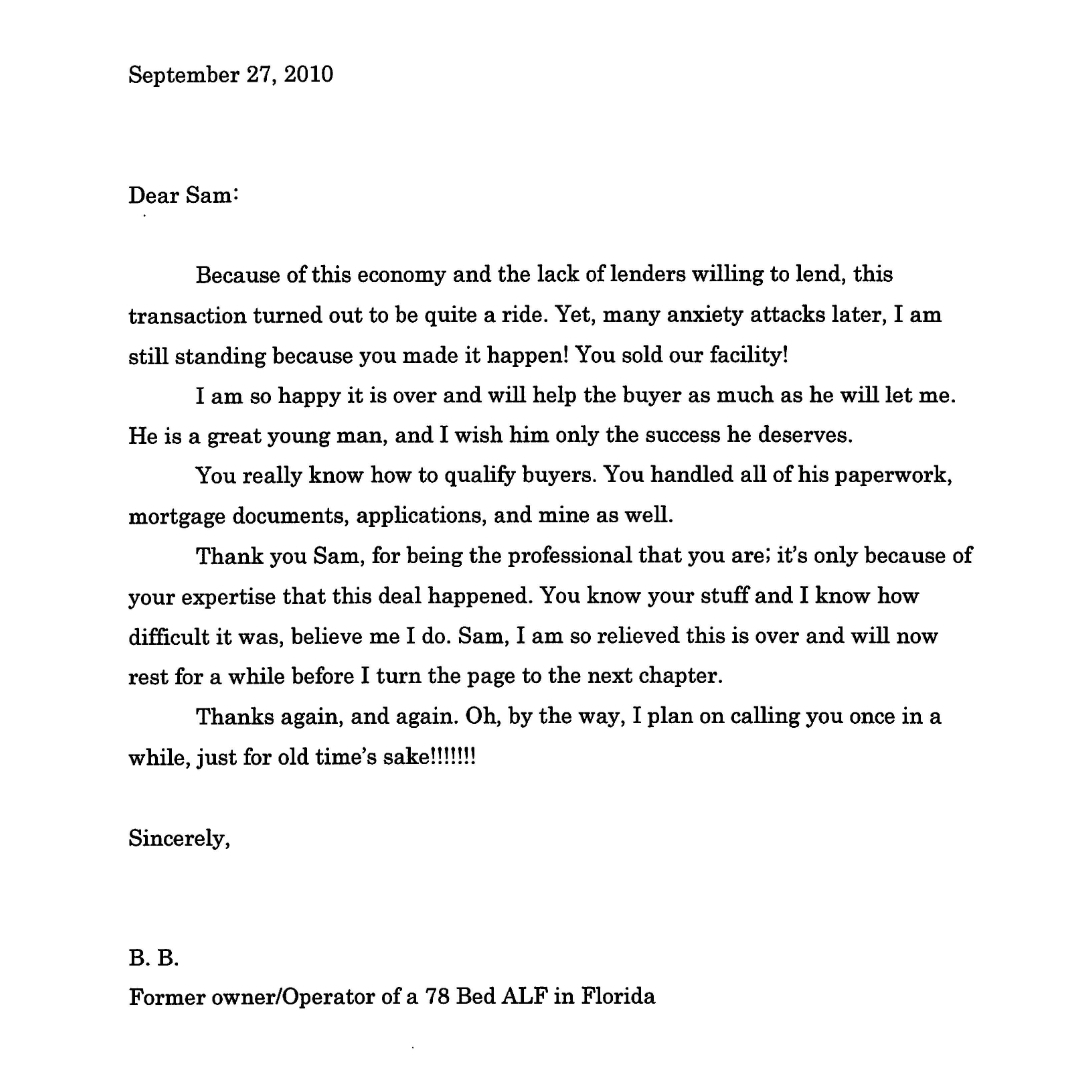 September 27, 2010

Dear Sam:

Because of this economy and the lack of lenders willing to lend, this transaction turned out to be quite a ride. Yet, many anxiety attacks later, I am still standing because you made it happen! You sold our facility!

I am so happy it is over and will help the buyer as much as he will let me. He is a great young man, and I wish him only the success he deserves.

You really know how to qualify buyers. You handled all of his paperwork, mortgage documents, applications, and mine as well.

Thank you Sam, for being the professional that you are; it's only because of your expertise that this deal happened. You know your stuff and I know how difficult it was, believe me I do. Sam, I am so relieved this is over and will now rest for a while before I turn the page to the next chapter.

Thanks again, and again. Oh, by the way, I plan on calling you once in a while, just for old time's sake!!!!!!!

Sincerely,

B. B.
Former owner/Operator of a 78 Bed ALF in Florida